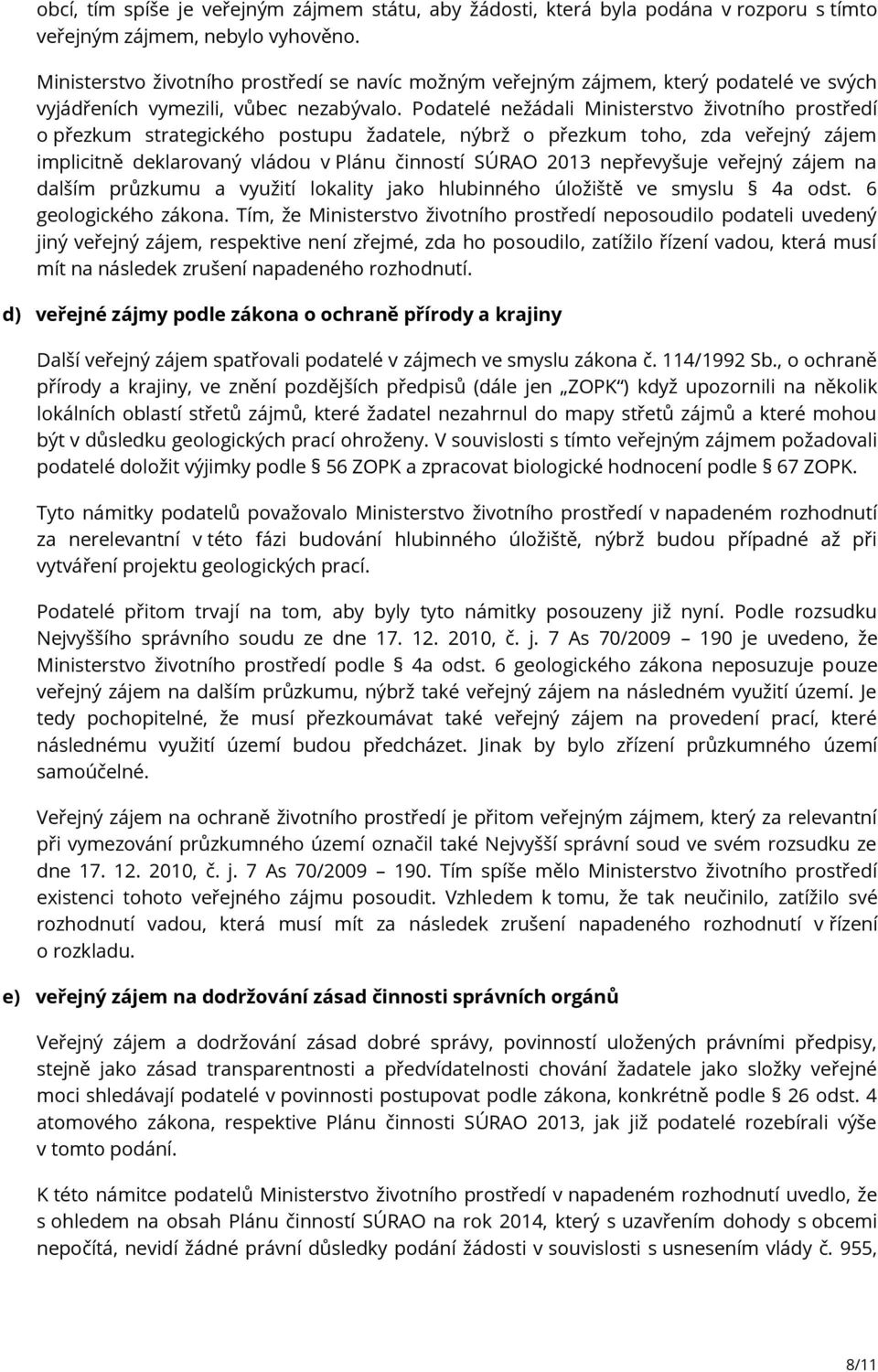 obcí, tím spíše je veřejným zájmem státu, aby žádosti, která byla podána v rozporu s tímto veřejným zájmem, nebylo vyhověno.

Ministerstvo životního prostředí se navíc možným veřejným zájmem, který podatelé ve svých vyjádřeních vymezili, vůbec nezabývalo. Podatelé nežádali Ministerstvo životního prostředí o přezkum strategického postupu žadatele, nýbrž o přezkum toho, zda veřejný zájem implicitně deklarovaný vládou v Plánu činností SÚRAO 2013 nepřevyšuje veřejný zájem na dalším průzkumu a využití lokality jako hlubinného úložiště ve smyslu § 4a odst. 6 geologického zákona. Tím, že Ministerstvo životního prostředí neposoudilo podateli uvedený jiný veřejný zájem, respektive není zřejmé, zda ho posoudilo, zatížilo řízení vadou, která musí mít na následek zrušení napadeného rozhodnutí.

d) veřejné zájmy podle zákona o ochraně přírody a krajiny

Další veřejný zájem spatřovali podatelé v zájmech ve smyslu zákona č. 114/1992 Sb., o ochraně přírody a krajiny, ve znění pozdějších předpisů (dále jen „ZOPK“) když upozornili na několik lokálních oblastí střetů zájmů, které žadatel nezahrnul do mapy střetů zájmů a které mohou být v důsledku geologických prací ohroženy. V souvislosti s tímto veřejným zájmem požadovali podatelé doložit výjimky podle § 56 ZOPK a zpracovat biologické hodnocení podle § 67 ZOPK.

Tyto námitky podatelů považovalo Ministerstvo životního prostředí v napadeném rozhodnutí za nerelevantní v této fázi budování hlubinného úložiště, nýbrž budou případné až při vytváření projektu geologických prací.

Podatelé přitom trvají na tom, aby byly tyto námitky posouzeny již nyní. Podle rozsudku Nejvyššího správního soudu ze dne 17. 12. 2010, č. j. 7 As 70/2009 – 190 je uvedeno, že Ministerstvo životního prostředí podle § 4a odst. 6 geologického zákona neposuzuje pouze veřejný zájem na dalším průzkumu, nýbrž také veřejný zájem na následném využití území. Je tedy pochopitelné, že musí přezkoumávat také veřejný zájem na provedení prací, které následnému využití území budou předcházet. Jinak by bylo zřízení průzkumného území samoúčelné.

Veřejný zájem na ochraně životního prostředí je přitom veřejným zájmem, který za relevantní při vymezování průzkumného území označil také Nejvyšší správní soud ve svém rozsudku ze dne 17. 12. 2010, č. j. 7 As 70/2009 – 190. Tím spíše mělo Ministerstvo životního prostředí existenci tohoto veřejného zájmu posoudit. Vzhledem k tomu, že tak neučinilo, zatížilo své rozhodnutí vadou, která musí mít za následek zrušení napadeného rozhodnutí v řízení o rozkladu.

e) veřejný zájem na dodržování zásad činnosti správních orgánů

Veřejný zájem a dodržování zásad dobré správy, povinností uložených právními předpisy, stejně jako zásad transparentnosti a předvídatelnosti chování žadatele jako složky veřejné moci shledávají podatelé v povinnosti postupovat podle zákona, konkrétně podle § 26 odst. 4 atomového zákona, respektive Plánu činnosti SÚRAO 2013, jak již podatelé rozebírali výše v tomto podání.

K této námitce podatelů Ministerstvo životního prostředí v napadeném rozhodnutí uvedlo, že s ohledem na obsah Plánu činností SÚRAO na rok 2014, který s uzavřením dohody s obcemi nepočítá, nevidí žádné právní důsledky podání žádosti v souvislosti s usnesením vlády č. 955,

8/11